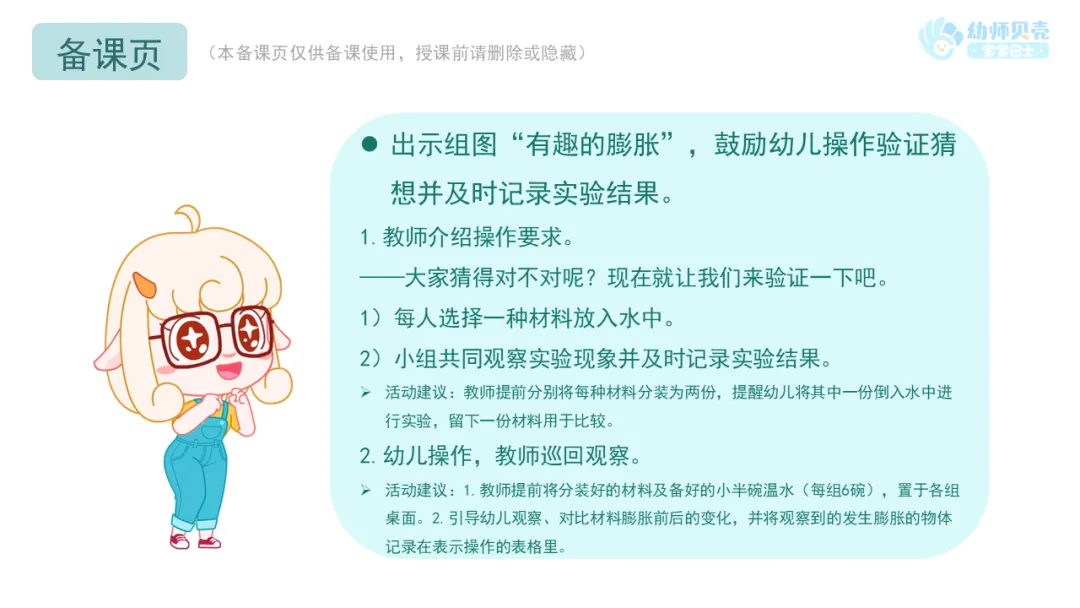 备课页

（本备课页仅供备课使用，授课前请删除或隐藏）

幼师贝壳
宝宝巴士

• 出示组图“有趣的膨胀”，鼓励幼儿操作验证猜想并及时记录实验结果。

1.教师介绍操作要求。

——大家猜得对不对呢？现在就让我们来验证一下吧。

1）每人选择一种材料放入水中。

2）小组共同观察实验现象并及时记录实验结果。

➢ 活动建议：教师提前分别将每种材料分装为两份，提醒幼儿将其中一份倒入水中进行实验，留下一份材料用于比较。

2.幼儿操作，教师巡回观察。

➢ 活动建议：1.教师提前将分装好的材料及备好的小半碗温水（每组6碗），置于各组桌面。2.引导幼儿观察、对比材料膨胀前后的变化，并将观察到的发生膨胀的物体记录在表示操作的表格里。